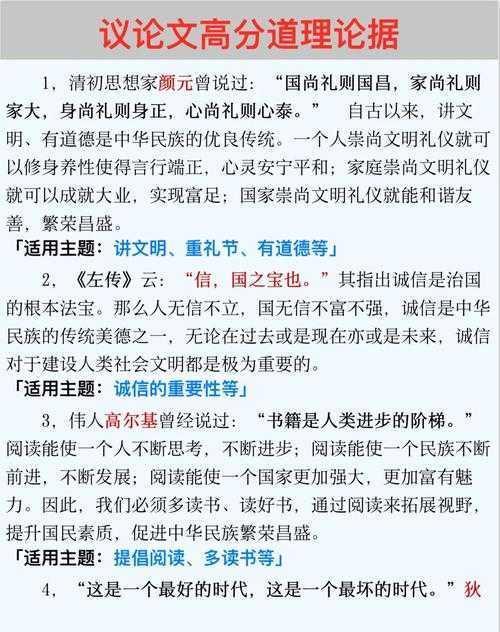 议论文高分道理论据

1，清初思想家颜元曾说过：“国尚礼则国昌，家尚礼则家大，身尚礼则身正，心尚礼则心泰。” 自古以来，讲文明、有道德是中华民族的优良传统。一个人崇尚文明礼仪就可以修身养性使得言行端正，心灵安宁平和；家庭崇尚文明礼仪就可以成就大业，实现富足；国家崇尚文明礼仪就能和谐友善，繁荣昌盛。

「适用主题：讲文明、重礼节、有道德等」

2，《左传》云：“信，国之宝也。”其指出诚信是治国的根本法宝。那么人无信不立，国无信不富不强，诚信是中华民族的传统美德之一，无论在过去或是现在亦或是未来，诚信对于建设人类社会文明都是极为重要的。

「适用主题：诚信的重要性等」

3，伟人高尔基曾经说过：“书籍是人类进步的阶梯。”阅读能使一个人不断思考，不断进步；阅读能使一个民族不断前进，不断发展；阅读能使一个国家更加强大，更加富有魅力。因此，我们必须多读书、读好书，通过阅读来拓展视野，提升国民素质，促进中华民族繁荣昌盛。

「适用主题：提倡阅读、多读书等」

4，“这是一个最好的时代，这是一个最坏的时代。”狄